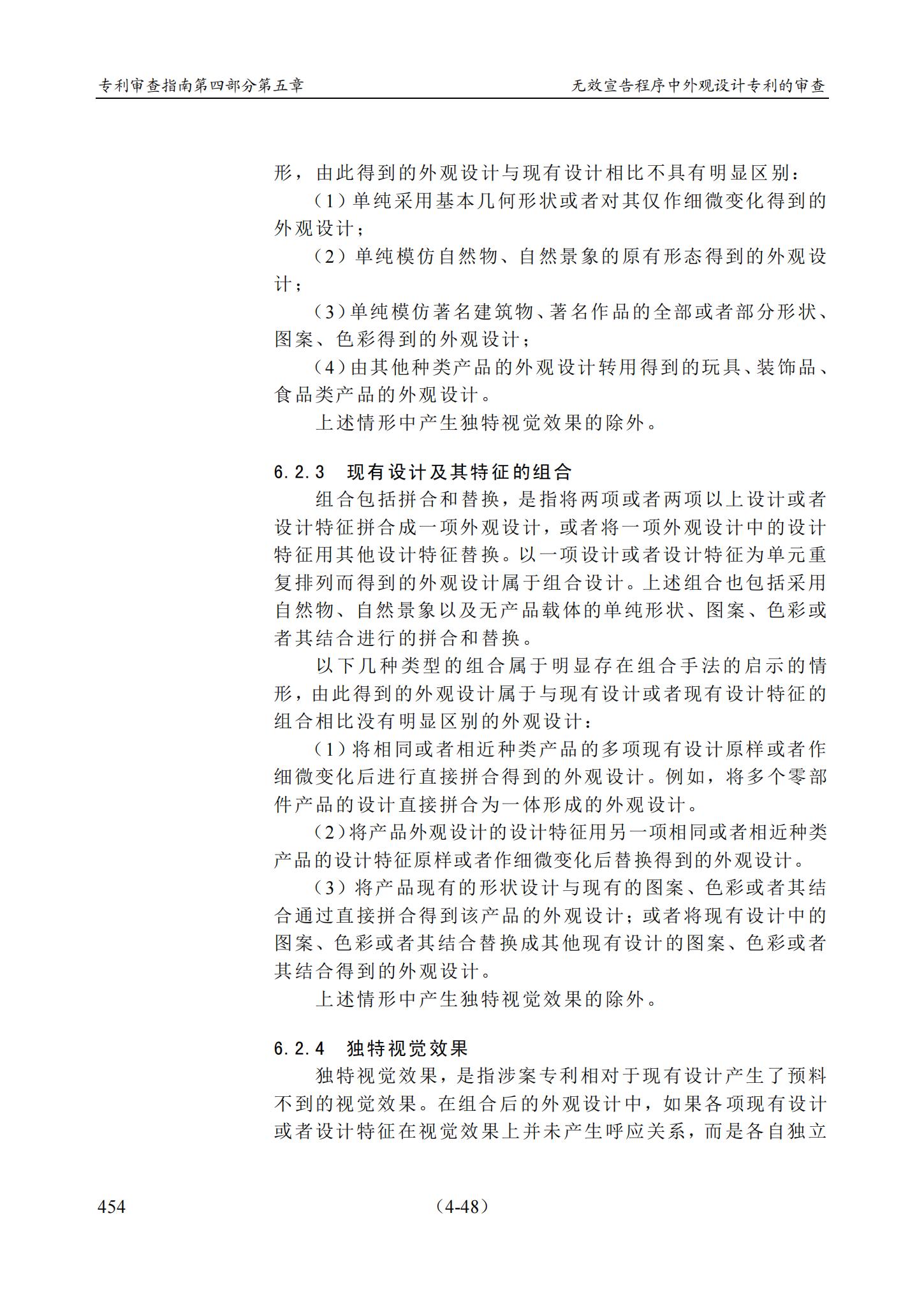 专利审查指南第四部分第五章

无效宣告程序中外观设计专利的审查

形，由此得到的外观设计与现有设计相比不具有明显区别：

（1）单纯采用基本几何形状或者对其仅作细微变化得到的外观设计；

（2）单纯模仿自然物、自然景象的原有形态得到的外观设计；

（3）单纯模仿著名建筑物、著名作品的全部或者部分形状、图案、色彩得到的外观设计；

（4）由其他种类产品的外观设计转用得到的玩具、装饰品、食品类产品的外观设计。

上述情形中产生独特视觉效果的除外。

6.2.3　现有设计及其特征的组合

组合包括拼合和替换，是指将两项或者两项以上设计或者设计特征拼合成一项外观设计，或者将一项外观设计中的设计特征用其他设计特征替换。以一项设计或者设计特征为单元重复排列而得到的外观设计属于组合设计。上述组合也包括采用自然物、自然景象以及无产品载体的单纯形状、图案、色彩或者其结合进行的拼合和替换。

以下几种类型的组合属于明显存在组合手法的启示的情形，由此得到的外观设计属于与现有设计或者现有设计特征的组合相比没有明显区别的外观设计：

（1）将相同或者相近种类产品的多项现有设计原样或者作细微变化后进行直接拼合得到的外观设计。例如，将多个零部件产品的设计直接拼合为一体形成的外观设计。

（2）将产品外观设计的设计特征用另一项相同或者相近种类产品的设计特征原样或者作细微变化后替换得到的外观设计。

（3）将产品现有的形状设计与现有的图案、色彩或者其结合通过直接拼合得到该产品的外观设计；或者将现有设计中的图案、色彩或者其结合替换成其他现有设计的图案、色彩或者其结合得到的外观设计。

上述情形中产生独特视觉效果的除外。

6.2.4　独特视觉效果

独特视觉效果，是指涉案专利相对于现有设计产生了预料不到的视觉效果。在组合后的外观设计中，如果各项现有设计或者设计特征在视觉效果上并未产生呼应关系，而是各自独立

454　（4-48）